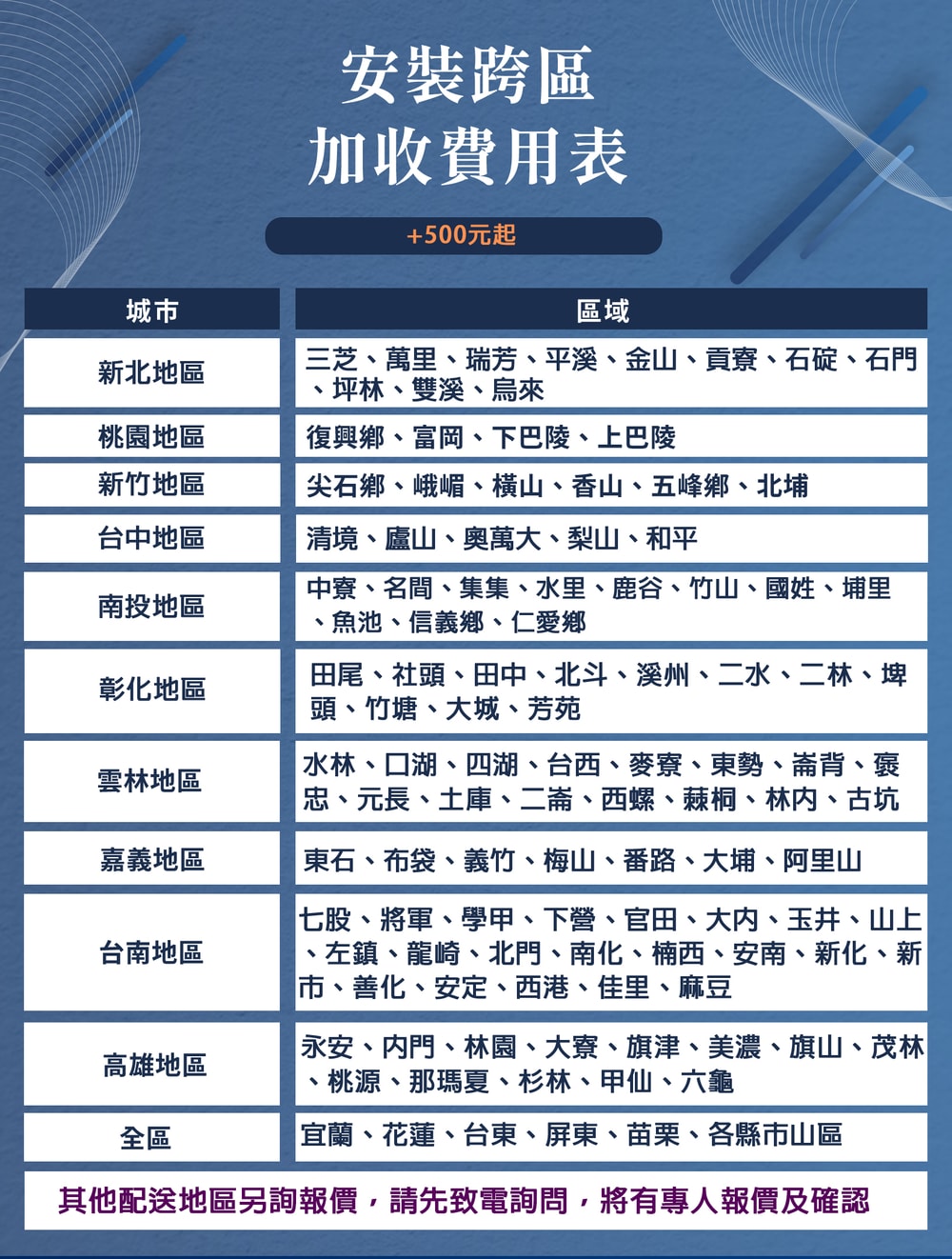 安裝跨區
加收費用表

+500元起

| 城市 | 區域 |
|---|---|
| 新北地區 | 三芝、萬里、瑞芳、平溪、金山、貢寮、石碇、石門、坪林、雙溪、烏來 |
| 桃園地區 | 復興鄉、富岡、下巴陵、上巴陵 |
| 新竹地區 | 尖石鄉、峨嵋、橫山、香山、五峰鄉、北埔 |
| 台中地區 | 清境、廬山、奧萬大、梨山、和平 |
| 南投地區 | 中寮、名間、集集、水里、鹿谷、竹山、國姓、埔里、魚池、信義鄉、仁愛鄉 |
| 彰化地區 | 田尾、社頭、田中、北斗、溪州、二水、二林、埤頭、竹塘、大城、芳苑 |
| 雲林地區 | 水林、口湖、四湖、台西、麥寮、東勢、崙背、褒忠、元長、土庫、二崙、西螺、莿桐、林內、古坑 |
| 嘉義地區 | 東石、布袋、義竹、梅山、番路、大埔、阿里山 |
| 台南地區 | 七股、將軍、學甲、下營、官田、大內、玉井、山上、左鎮、龍崎、北門、南化、楠西、安南、新化、新市、善化、安定、西港、佳里、麻豆 |
| 高雄地區 | 永安、內門、林園、大寮、旗津、美濃、旗山、茂林、桃源、那瑪夏、杉林、甲仙、六龜 |
| 全區 | 宜蘭、花蓮、台東、屏東、苗栗、各縣市山區 |

其他配送地區另詢報價，請先致電詢問，將有專人報價及確認